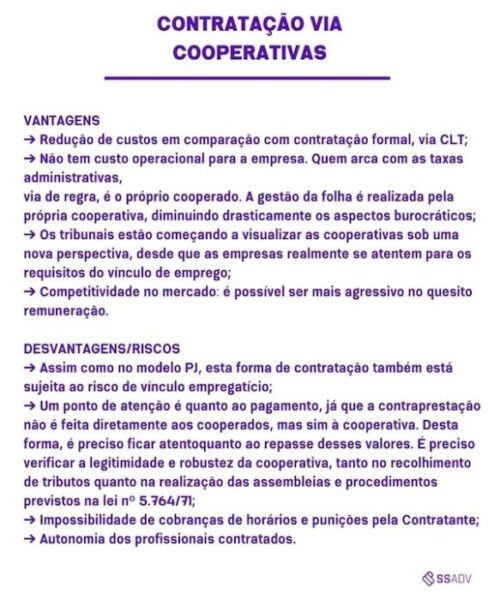 CONTRATAÇÃO VIA COOPERATIVAS

VANTAGENS
→ Redução de custos em comparação com contratação formal, via CLT;
→ Não tem custo operacional para a empresa. Quem arca com as taxas administrativas,
via de regra, é o próprio cooperado. A gestão da folha é realizada pela própria cooperativa, diminuindo drasticamente os aspectos burocráticos;
→ Os tribunais estão começando a visualizar as cooperativas sob uma nova perspectiva, desde que as empresas realmente se atentem para os requisitos do vínculo de emprego;
→ Competitividade no mercado: é possível ser mais agressivo no quesito remuneração.

DESVANTAGENS/RISCOS
→ Assim como no modelo PJ, esta forma de contratação também está sujeita ao risco de vínculo empregatício;
→ Um ponto de atenção é quanto ao pagamento, já que a contraprestação não é feita diretamente aos cooperados, mas sim à cooperativa. Desta forma, é preciso ficar atentoquanto ao repasse desses valores. É preciso verificar a legitimidade e robustez da cooperativa, tanto no recolhimento de tributos quanto na realização das assembleias e procedimentos previstos na lei nº 5.764/71;
→ Impossibilidade de cobranças de horários e punições pela Contratante;
→ Autonomia dos profissionais contratados.

SSADV